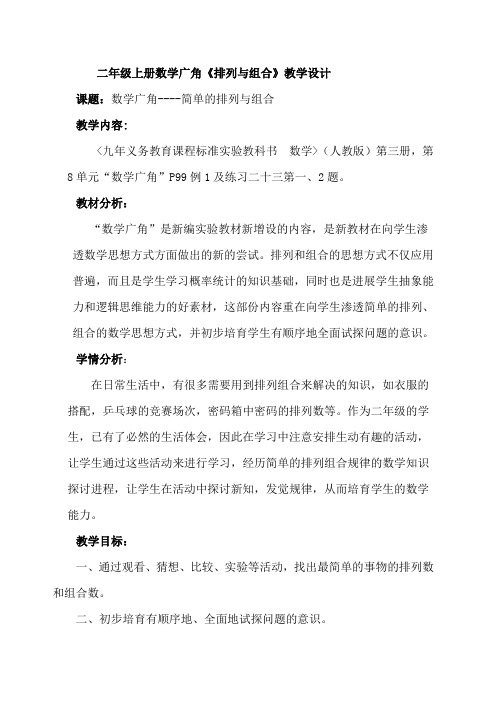 二年级上册数学广角《排列与组合》教学设计

课题：数学广角----简单的排列与组合

教学内容：

〈九年义务教育课程标准实验教科书　数学〉（人教版）第三册，第8单元“数学广角”P99例1及练习二十三第一、2题。

教材分析：

“数学广角”是新编实验教材新增设的内容，是新教材在向学生渗透数学思想方式方面做出的新的尝试。排列和组合的思想方式不仅应用普遍，而且是学生学习概率统计的知识基础，同时也是进展学生抽象能力和逻辑思维能力的好素材，这部份内容重在向学生渗透简单的排列、组合的数学思想方式，并初步培育学生有顺序地全面试探问题的意识。

学情分析：

在日常生活中，有很多需要用到排列组合来解决的知识，如衣服的搭配，乒乓球的竞赛场次，密码箱中密码的排列数等。作为二年级的学生，已有了必然的生活体会，因此在学习中注意安排生动有趣的活动，让学生通过这些活动来进行学习，经历简单的排列组合规律的数学知识探讨进程，让学生在活动中探讨新知，发觉规律，从而培育学生的数学能力。

教学目标：

一、通过观看、猜想、比较、实验等活动，找出最简单的事物的排列数和组合数。

二、初步培育有顺序地、全面地试探问题的意识。